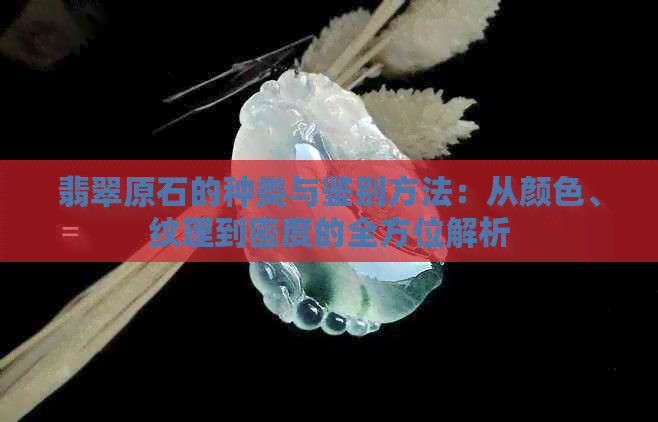 翡翠原石的种类与鉴别方法：从颜色、纹理到密度的全方位解析